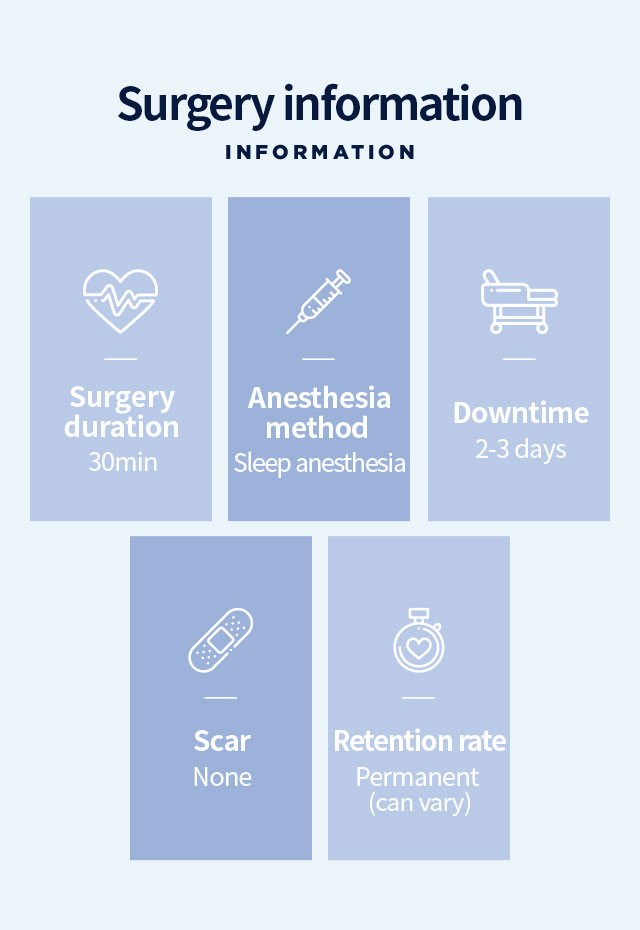 Surgery information
INFORMATION

Surgery duration
30min

Anesthesia method
Sleep anesthesia

Downtime
2-3 days

Scar
None

Retention rate
Permanent
(can vary)